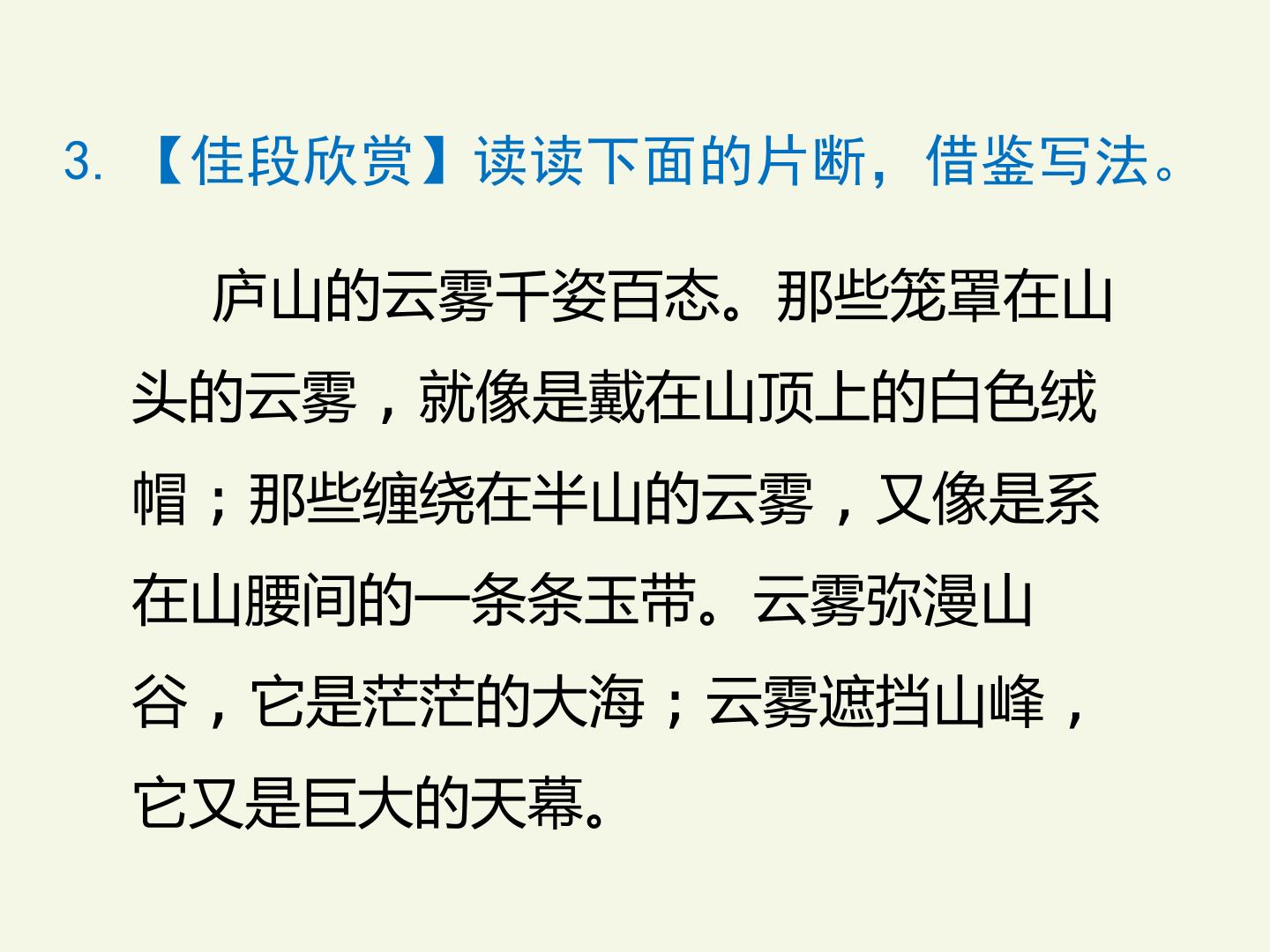 3.【佳段欣赏】读读下面的片断，借鉴写法。

庐山的云雾千姿百态。那些笼罩在山头的云雾，就像是戴在山顶上的白色绒帽；那些缠绕在半山的云雾，又像是系在山腰间的一条条玉带。云雾弥漫山谷，它是茫茫的大海；云雾遮挡山峰，它又是巨大的天幕。